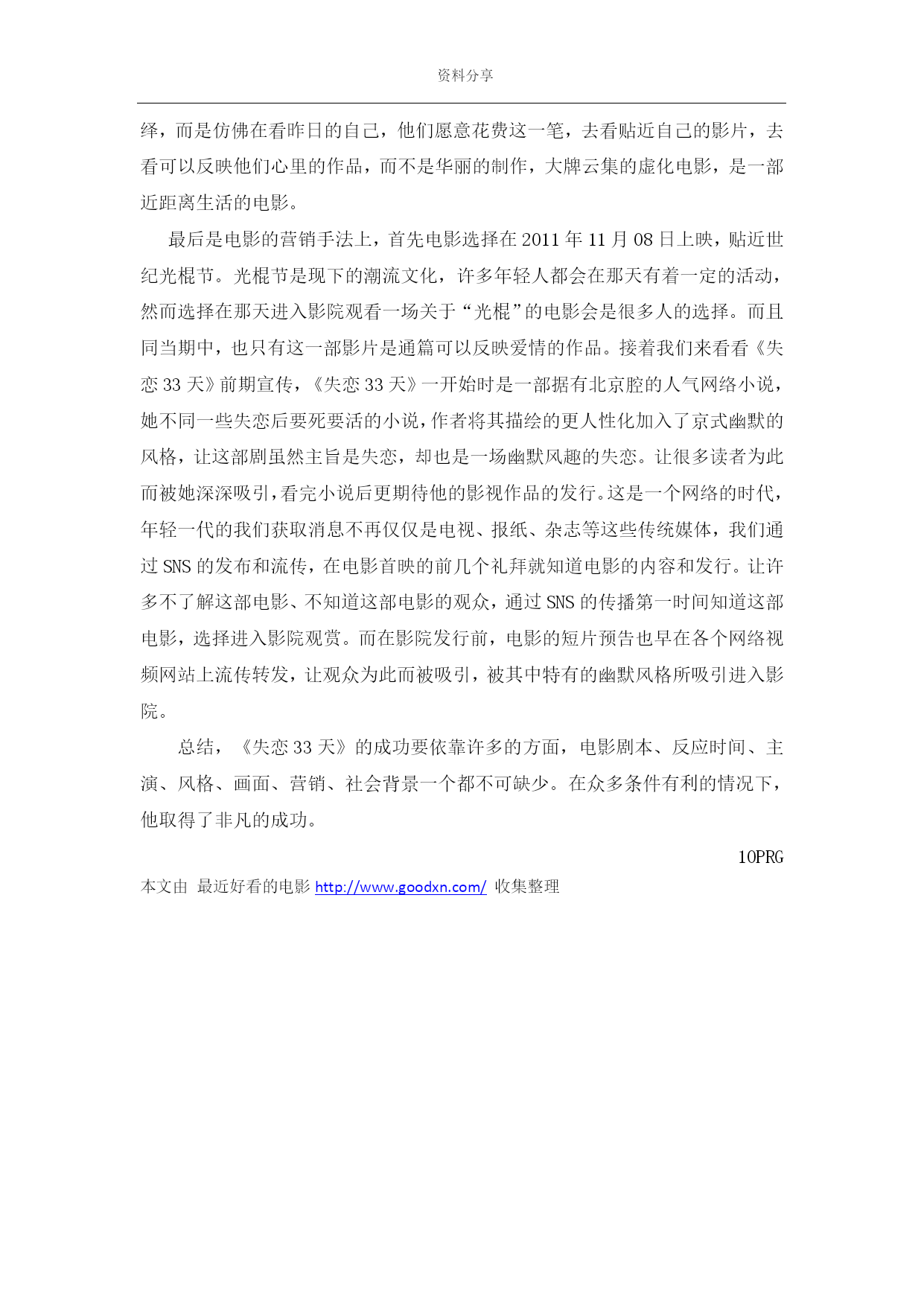 资料分享

绎，而是仿佛在看昨日的自己，他们愿意花费这一笔，去看贴近自己的影片，去看可以反映他们心里的作品，而不是华丽的制作，大牌云集的虚化电影，是一部近距离生活的电影。

最后是电影的营销手法上，首先电影选择在 2011 年 11 月 08 日上映，贴近世纪光棍节。光棍节是现下的潮流文化，许多年轻人都会在那天有着一定的活动，然而选择在那天进入影院观看一场关于“光棍”的电影会是很多人的选择。而且同当期中，也只有这一部影片是通篇可以反映爱情的作品。接着我们来看看《失恋 33 天》前期宣传，《失恋 33 天》一开始时是一部据有北京腔的人气网络小说，她不同一些失恋后要死要活的小说，作者将其描绘的更人性化加入了京式幽默的风格，让这部剧虽然主旨是失恋，却也是一场幽默风趣的失恋。让很多读者为此而被她深深吸引，看完小说后更期待他的影视作品的发行。这是一个网络的时代，年轻一代的我们获取消息不再仅仅是电视、报纸、杂志等这些传统媒体，我们通过 SNS 的发布和流传，在电影首映的前几个礼拜就知道电影的内容和发行。让许多不了解这部电影、不知道这部电影的观众，通过 SNS 的传播第一时间知道这部电影，选择进入影院观赏。而在影院发行前，电影的短片预告也早在各个网络视频网站上流传转发，让观众为此而被吸引，被其中特有的幽默风格所吸引进入影院。

总结，《失恋 33 天》的成功要依靠许多的方面，电影剧本、反应时间、主演、风格、画面、营销、社会背景一个都不可缺少。在众多条件有利的情况下，他取得了非凡的成功。

10PRG

本文由 最近好看的电影 http://www.goodxn.com/ 收集整理